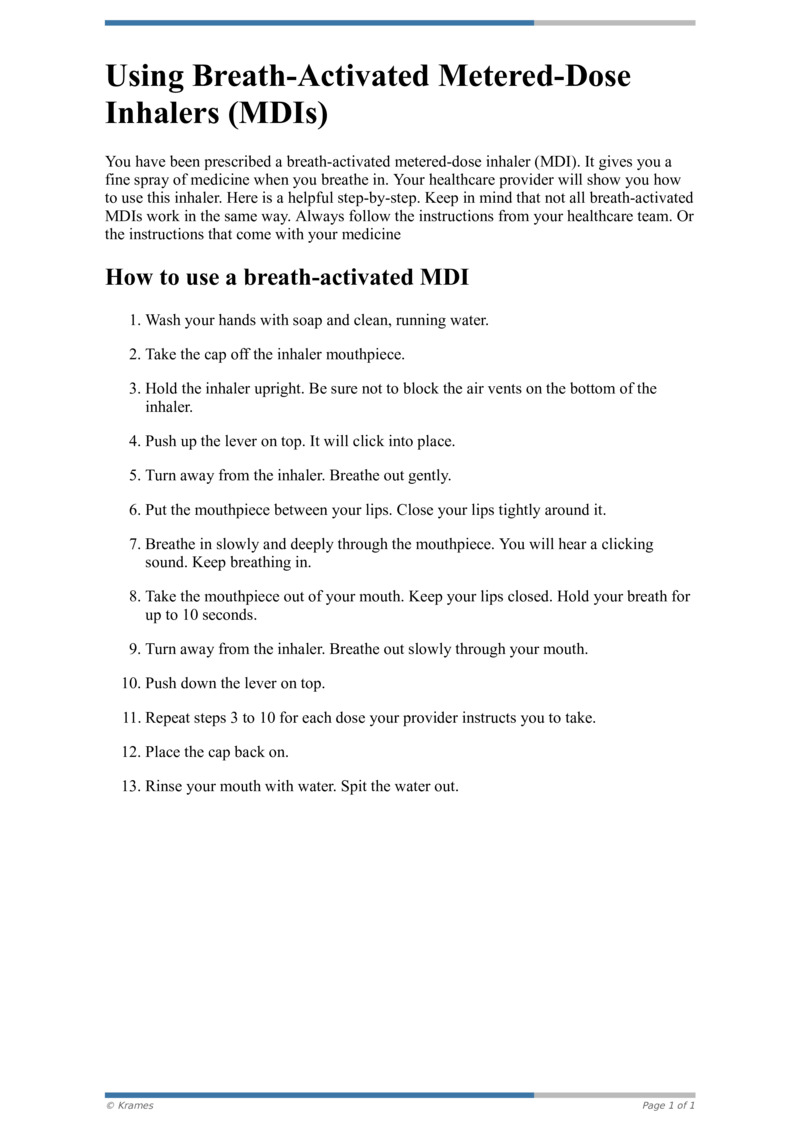 Using Breath-Activated Metered-Dose Inhalers (MDIs)

You have been prescribed a breath-activated metered-dose inhaler (MDI). It gives you a fine spray of medicine when you breathe in. Your healthcare provider will show you how to use this inhaler. Here is a helpful step-by-step. Keep in mind that not all breath-activated MDIs work in the same way. Always follow the instructions from your healthcare team. Or the instructions that come with your medicine

How to use a breath-activated MDI

1. Wash your hands with soap and clean, running water.

2. Take the cap off the inhaler mouthpiece.

3. Hold the inhaler upright. Be sure not to block the air vents on the bottom of the inhaler.

4. Push up the lever on top. It will click into place.

5. Turn away from the inhaler. Breathe out gently.

6. Put the mouthpiece between your lips. Close your lips tightly around it.

7. Breathe in slowly and deeply through the mouthpiece. You will hear a clicking sound. Keep breathing in.

8. Take the mouthpiece out of your mouth. Keep your lips closed. Hold your breath for up to 10 seconds.

9. Turn away from the inhaler. Breathe out slowly through your mouth.

10. Push down the lever on top.

11. Repeat steps 3 to 10 for each dose your provider instructs you to take.

12. Place the cap back on.

13. Rinse your mouth with water. Spit the water out.

© Krames

Page 1 of 1